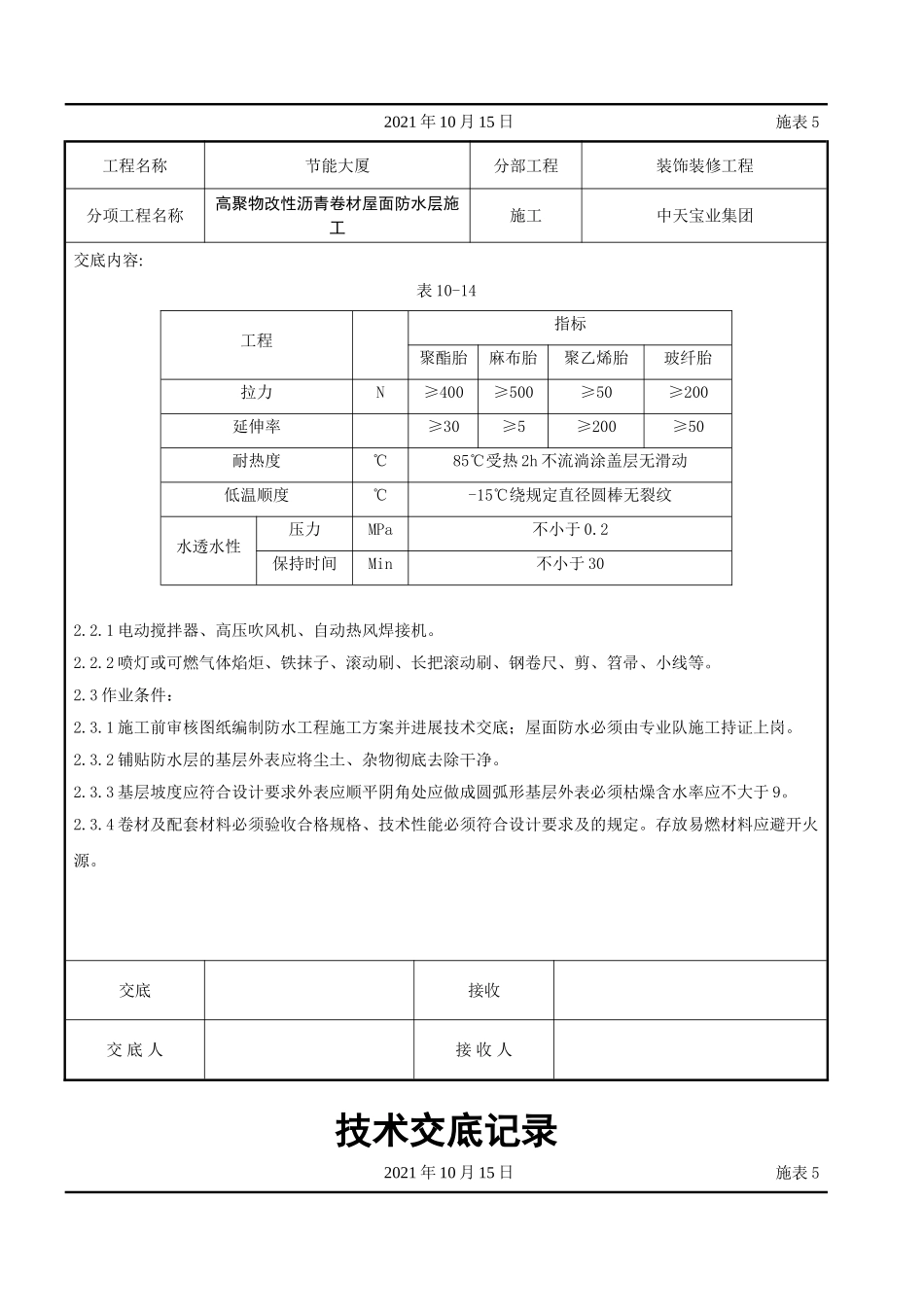 2021 年 10 月 15 日 施表 5

| 工程名称 | 节能大厦 | 分部工程 | 装饰装修工程 |
|---|---|---|---|
| 分项工程名称 | 高聚物改性沥青卷材屋面防水层施工 | 施工 | 中天宝业集团 |

交底内容:

表 10-14

| 工程 | | | 指标 | | | |
|---|---|---|---|---|---|---|
| | | | 聚酯胎 | 麻布胎 | 聚乙烯胎 | 玻纤胎 |
| 拉力 | | N | ≥400 | ≥500 | ≥50 | ≥200 |
| 延伸率 | | | ≥30 | ≥5 | ≥200 | ≥50 |
| 耐热度 | | ℃ | 85℃受热 2h 不流淌涂盖层无滑动 | | | |
| 低温顺度 | | ℃ | -15℃绕规定直径圆棒无裂纹 | | | |
| 水透水性 | 压力 | MPa | 不小于 0.2 | | | |
| | 保持时间 | Min | 不小于 30 | | | |

2.2.1 电动搅拌器、高压吹风机、自动热风焊接机。

2.2.2 喷灯或可燃气体焰炬、铁抹子、滚动刷、长把滚动刷、钢卷尺、剪、笤帚、小线等。

2.3 作业条件:

2.3.1 施工前审核图纸编制防水工程施工方案并进展技术交底；屋面防水必须由专业队施工持证上岗。

2.3.2 铺贴防水层的基层外表应将尘土、杂物彻底去除干净。

2.3.3 基层坡度应符合设计要求外表应顺平阴角处应做成圆弧形基层外表必须枯燥含水率应不大于 9。

2.3.4 卷材及配套材料必须验收合格规格、技术性能必须符合设计要求及的规定。存放易燃材料应避开火源。

| 交底 | | 接收 | |
|---|---|---|---|
| 交 底 人 | | 接 收 人 | |

技术交底记录

2021 年 10 月 15 日 施表 5